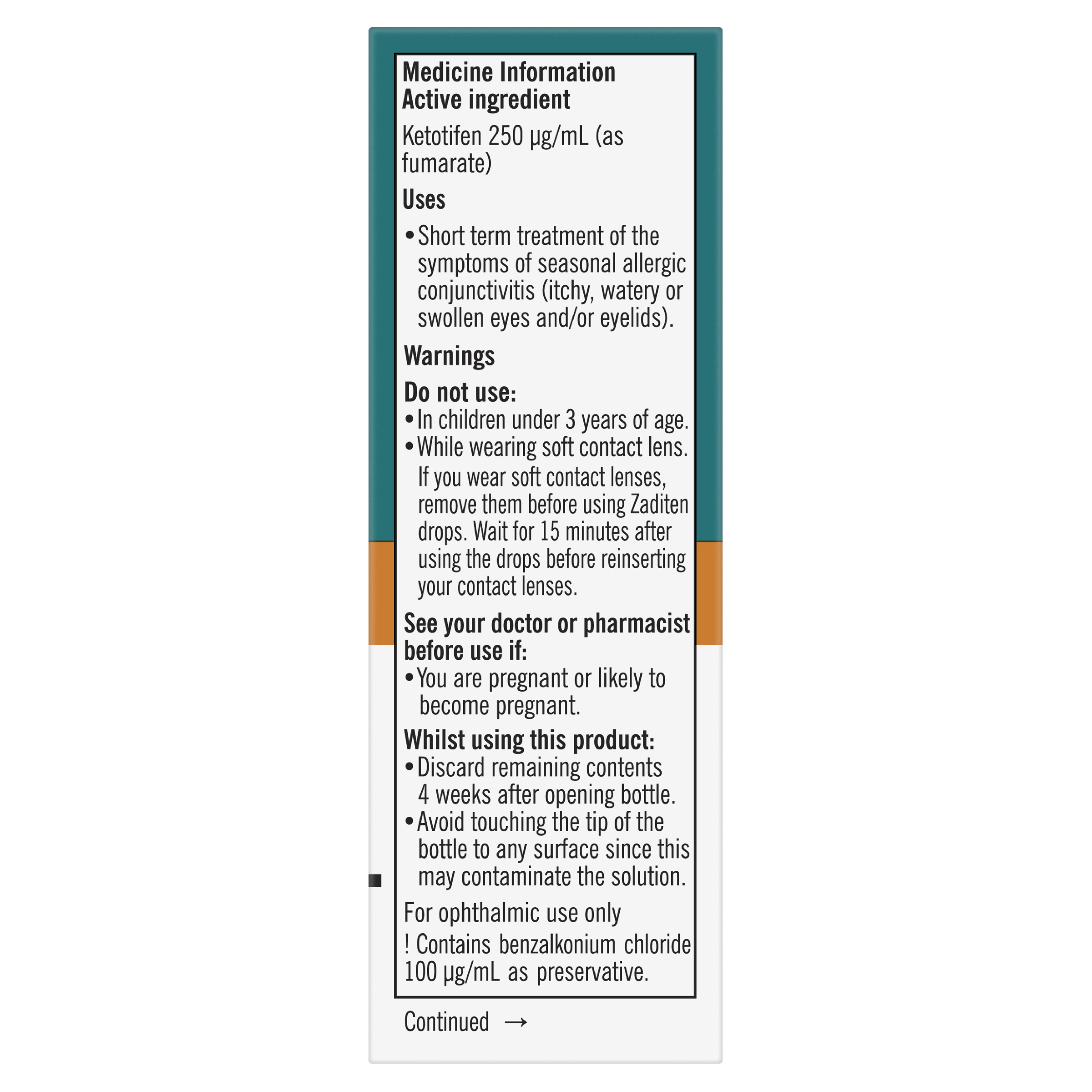 Medicine Information
Active ingredient

Ketotifen 250 µg/mL (as fumarate)

Uses

• Short term treatment of the symptoms of seasonal allergic conjunctivitis (itchy, watery or swollen eyes and/or eyelids).

Warnings

Do not use:
• In children under 3 years of age.
• While wearing soft contact lens.
If you wear soft contact lenses, remove them before using Zaditen drops. Wait for 15 minutes after using the drops before reinserting your contact lenses.

See your doctor or pharmacist before use if:
• You are pregnant or likely to become pregnant.

Whilst using this product:
• Discard remaining contents 4 weeks after opening bottle.
• Avoid touching the tip of the bottle to any surface since this may contaminate the solution.

For ophthalmic use only

! Contains benzalkonium chloride 100 µg/mL as preservative.

Continued →